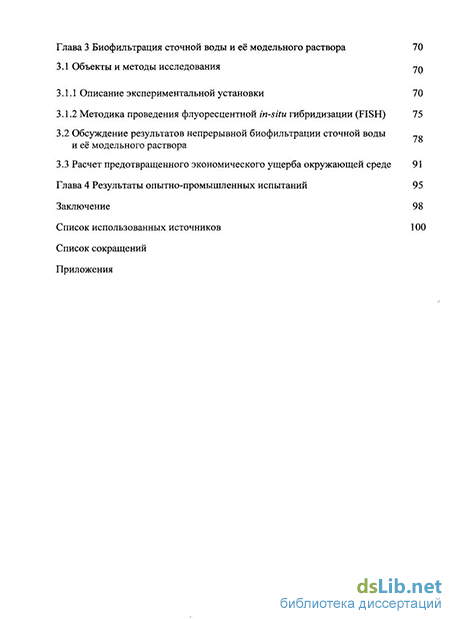 Глава 3 Биофильтрация сточной воды и её модельного раствора 70

3.1 Объекты и методы исследования 70

3.1.1 Описание экспериментальной установки 70

3.1.2 Методика проведения флуоресцентной in-situ гибридизации (FISH) 75

3.2 Обсуждение результатов непрерывной биофильтрации сточной воды и её модельного раствора 78

3.3 Расчет предотвращенного экономического ущерба окружающей среде 91

Глава 4 Результаты опытно-промышленных испытаний 95

Заключение 98

Список использованных источников 100

Список сокращений

Приложения

dsLib.net
библиотека диссертаций